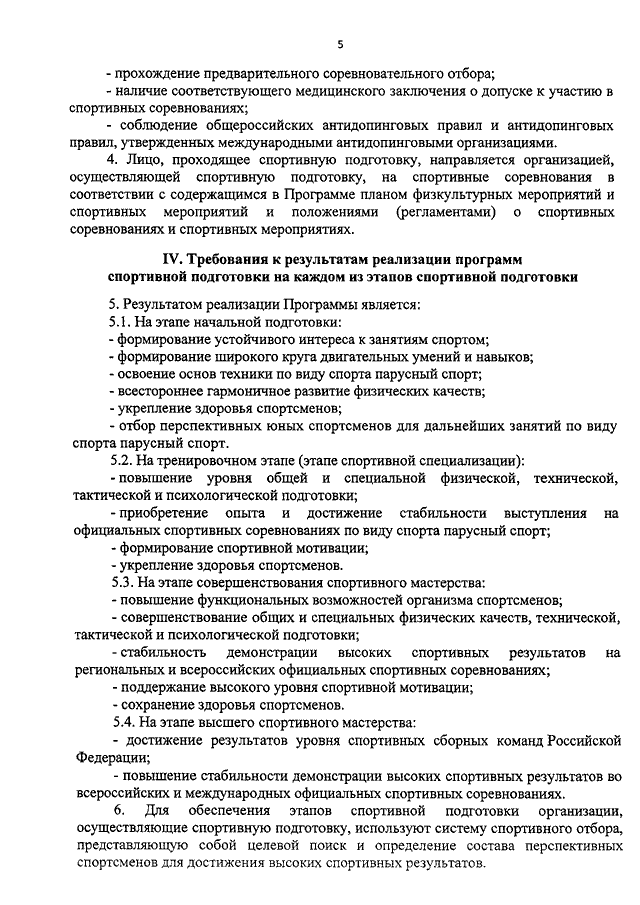 5

- прохождение предварительного соревновательного отбора;
- наличие соответствующего медицинского заключения о допуске к участию в спортивных соревнованиях;
- соблюдение общероссийских антидопинговых правил и антидопинговых правил, утвержденных международными антидопинговыми организациями.
4. Лицо, проходящее спортивную подготовку, направляется организацией, осуществляющей спортивную подготовку, на спортивные соревнования в соответствии с содержащимся в Программе планом физкультурных мероприятий и спортивных мероприятий и положениями (регламентами) о спортивных соревнованиях и спортивных мероприятиях.

IV. Требования к результатам реализации программ спортивной подготовки на каждом из этапов спортивной подготовки

5. Результатом реализации Программы является:
5.1. На этапе начальной подготовки:
- формирование устойчивого интереса к занятиям спортом;
- формирование широкого круга двигательных умений и навыков;
- освоение основ техники по виду спорта парусный спорт;
- всестороннее гармоничное развитие физических качеств;
- укрепление здоровья спортсменов;
- отбор перспективных юных спортсменов для дальнейших занятий по виду спорта парусный спорт.
5.2. На тренировочном этапе (этапе спортивной специализации):
- повышение уровня общей и специальной физической, технической, тактической и психологической подготовки;
- приобретение опыта и достижение стабильности выступления на официальных спортивных соревнованиях по виду спорта парусный спорт;
- формирование спортивной мотивации;
- укрепление здоровья спортсменов.
5.3. На этапе совершенствования спортивного мастерства:
- повышение функциональных возможностей организма спортсменов;
- совершенствование общих и специальных физических качеств, технической, тактической и психологической подготовки;
- стабильность демонстрации высоких спортивных результатов на региональных и всероссийских официальных спортивных соревнованиях;
- поддержание высокого уровня спортивной мотивации;
- сохранение здоровья спортсменов.
5.4. На этапе высшего спортивного мастерства:
- достижение результатов уровня спортивных сборных команд Российской Федерации;
- повышение стабильности демонстрации высоких спортивных результатов во всероссийских и международных официальных спортивных соревнованиях.
6. Для обеспечения этапов спортивной подготовки организации, осуществляющие спортивную подготовку, используют систему спортивного отбора, представляющую собой целевой поиск и определение состава перспективных спортсменов для достижения высоких спортивных результатов.